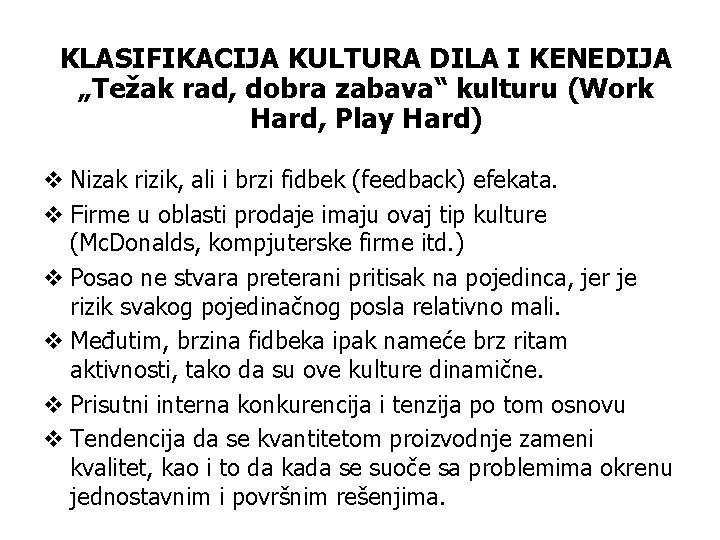 KLASIFIKACIJA KULTURA DILA I KENEDIJA „Težak rad, dobra zabava“ kulturu (Work Hard, Play Hard)

❖ Nizak rizik, ali i brzi fidbek (feedback) efekata.
❖ Firme u oblasti prodaje imaju ovaj tip kulture (McDonalds, kompjuterske firme itd.)
❖ Posao ne stvara preterani pritisak na pojedinca, jer je rizik svakog pojedinačnog posla relativno mali.
❖ Međutim, brzina fidbeka ipak nameće brz ritam aktivnosti, tako da su ove kulture dinamične.
❖ Prisutni interna konkurencija i tenzija po tom osnovu
❖ Tendencija da se kvantitetom proizvodnje zameni kvalitet, kao i to da kada se suoče sa problemima okrenu jednostavnim i površnim rešenjima.